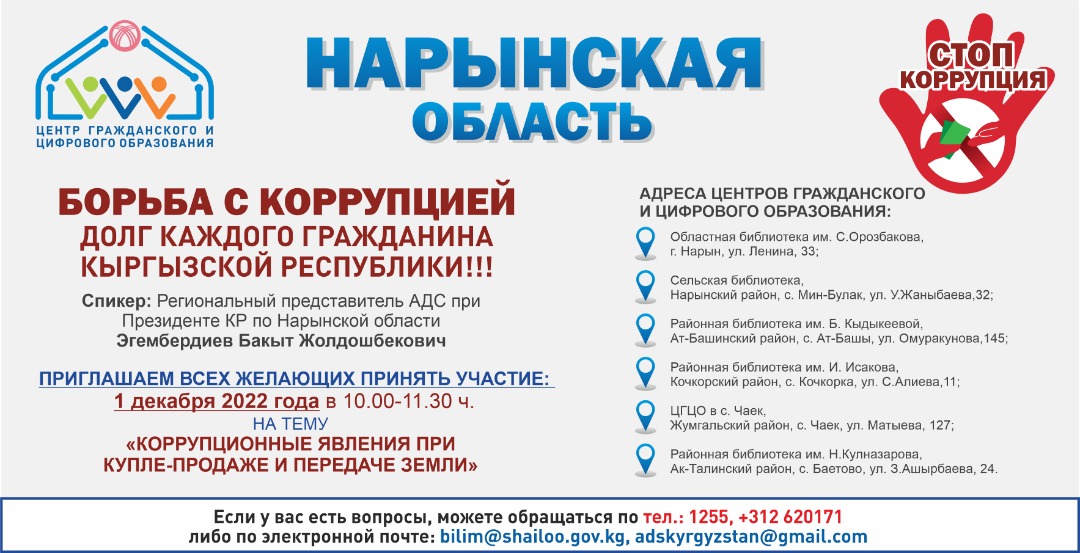 ЦЕНТР ГРАЖДАНСКОГО И ЦИФРОВОГО ОБРАЗОВАНИЯ

НАРЫНСКАЯ ОБЛАСТЬ

СТОП КОРРУПЦИЯ

БОРЬБА С КОРРУПЦИЕЙ
ДОЛГ КАЖДОГО ГРАЖДАНИНА КЫРГЫЗСКОЙ РЕСПУБЛИКИ!!!

Спикер: Региональный представитель АДС при Президенте КР по Нарынской области
Эгембердиев Бакыт Жолдошбекович

ПРИГЛАШАЕМ ВСЕХ ЖЕЛАЮЩИХ ПРИНЯТЬ УЧАСТИЕ:
1 декабря 2022 года в 10.00-11.30 ч.
НА ТЕМУ
«КОРРУПЦИОННЫЕ ЯВЛЕНИЯ ПРИ КУПЛЕ-ПРОДАЖЕ И ПЕРЕДАЧЕ ЗЕМЛИ»

АДРЕСА ЦЕНТРОВ ГРАЖДАНСКОГО И ЦИФРОВОГО ОБРАЗОВАНИЯ:

Областная библиотека им. С.Орозбакова,
г. Нарын, ул. Ленина, 33;

Сельская библиотека,
Нарынский район, с. Мин-Булак, ул. У.Жаныбаева,32;

Районная библиотека им. Б. Кыдыкеевой,
Ат-Башинский район, с. Ат-Башы, ул. Омуракунова,145;

Районная библиотека им. И. Исакова,
Кочкорский район, с. Кочкорка, ул. С.Алиева,11;

ЦГЦО в с. Чаек,
Жумгальский район, с. Чаек, ул. Матыева, 127;

Районная библиотека им. Н.Кулназарова,
Ак-Талинский район, с. Баетово, ул. З.Ашырбаева, 24.

Если у вас есть вопросы, можете обращаться по тел.: 1255, +312 620171
либо по электронной почте: bilim@shailoo.gov.kg, adskyrgyzstan@gmail.com